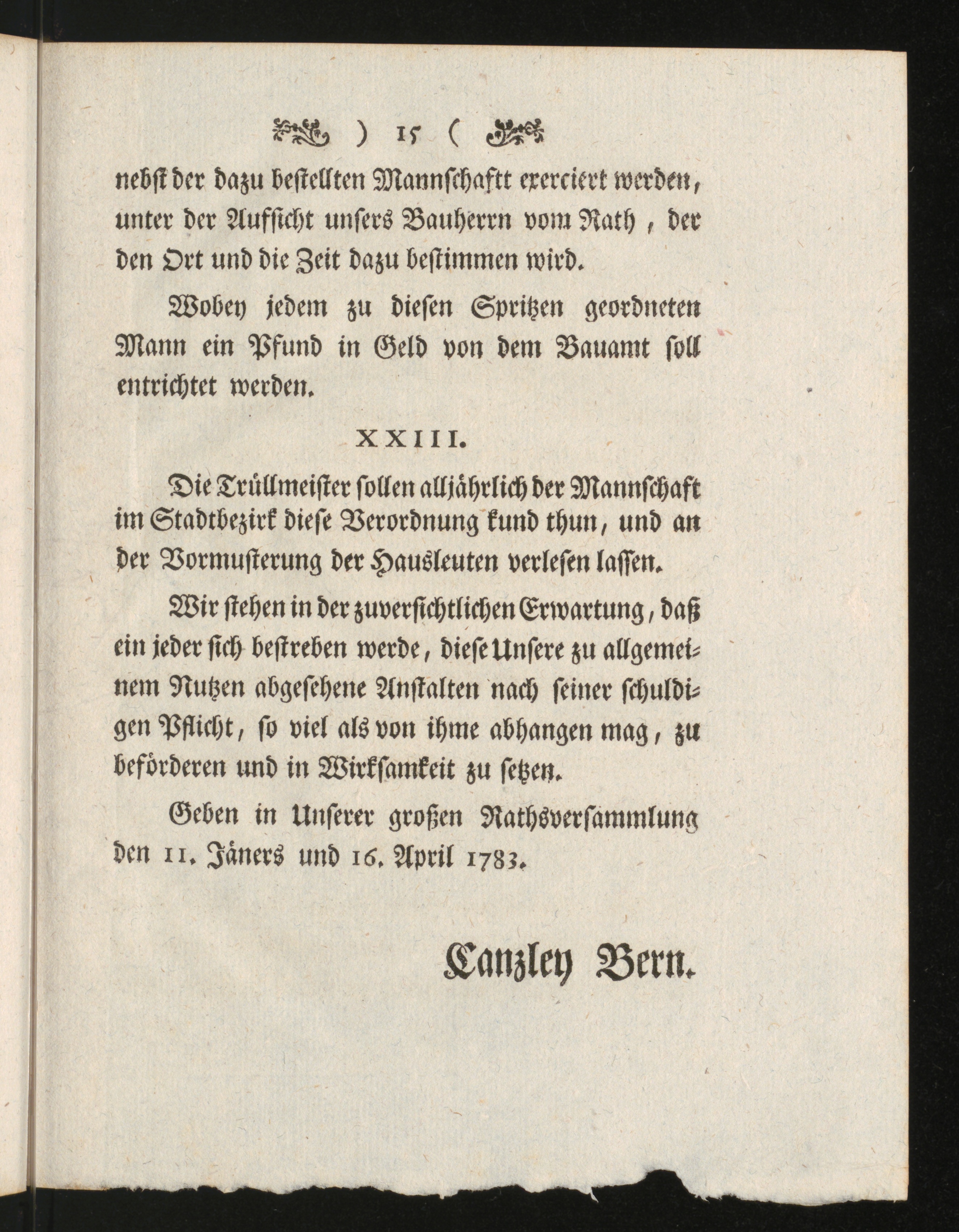 ) 15 (

nebst der dazu bestellten Mannschaftt exerciert werden, unter der Aufsicht unsers Bauherrn vom Rath, der den Ort und die Zeit dazu bestimmen wird.

Wobey jedem zu diesen Spritzen geordneten Mann ein Pfund in Geld von dem Bauamt soll entrichtet werden.

XXIII.

Die Trüllmeister sollen alljährlich der Mannschaft im Stadtbezirk diese Verordnung kund thun, und an der Vormusterung der Hausleuten verlesen lassen.

Wir stehen in der zuversichtlichen Erwartung, daß ein jeder sich bestreben werde, diese Unsere zu allgemeinem Nutzen abgesehene Anstalten nach seiner schuldigen Pflicht, so viel als von ihme abhangen mag, zu beförderen und in Wirksamkeit zu setzen.

Geben in Unserer großen Rathsversammlung den 11. Jäners und 16. April 1783.

Canzley Bern.